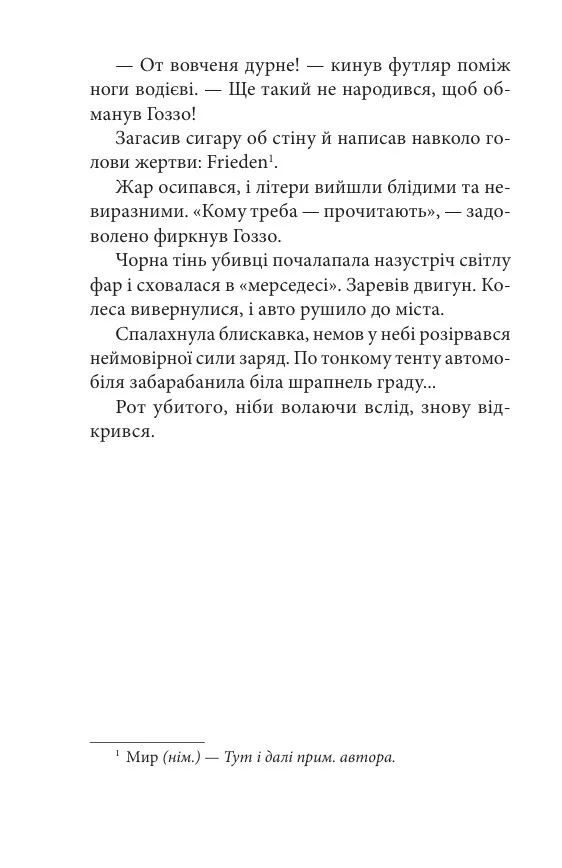 — От вовченя дурне! — кинув футляр поміж ноги водієві. — Ще такий не народився, щоб обманув Гоззо!

Загасив сигару об стіну й написав навколо голови жертви: Frieden$^1$.

Жар осипався, і літери вийшли блідими та невиразними. «Кому треба — прочитають», — задоволено фиркнув Гоззо.

Чорна тінь убивці почалапала назустріч світлу фар і сховалася в «мерседесі». Заревів двигун. Колеса вивернулися, і авто рушило до міста.

Спалахнула блискавка, немов у небі розірвався неймовірної сили заряд. По тонкому тенту автомобіля забарабанила біла шрапнель граду...

Рот убитого, ніби волаючи вслід, знову відкрився.

$^1$ Мир (нім.) — Тут і далі прим. автора.